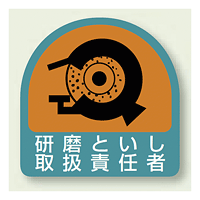 研磨といし
取扱責任者